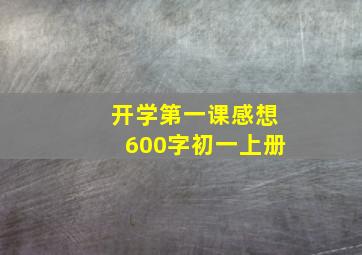 开学第一课感想
600字初一上册